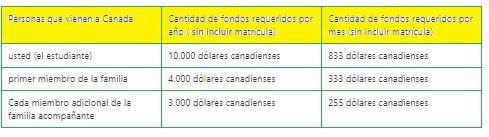 | Personas que vienen a Canadá | Cantidad de fondos requeridos por año ( sin incluir matrícula) | Cantidad de fondos requeridos por mes (sin incluir matrícula) |
|---|---|---|
| usted (el estudiante) | 10.000 dólares canadienses | 833 dólares canadienses |
| primer miembro de la familia | 4.000 dólares canadienses | 333 dólares canadienses |
| Cada miembro adicional de la familia acompañante | 3.000 dólares canadienses | 255 dólares canadienses |